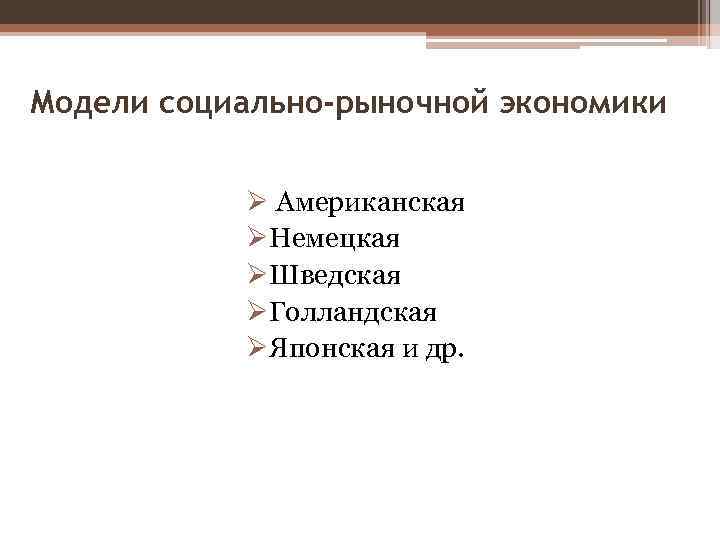 Модели социально-рыночной экономики

➢ Американская
➢ Немецкая
➢ Шведская
➢ Голландская
➢ Японская и др.